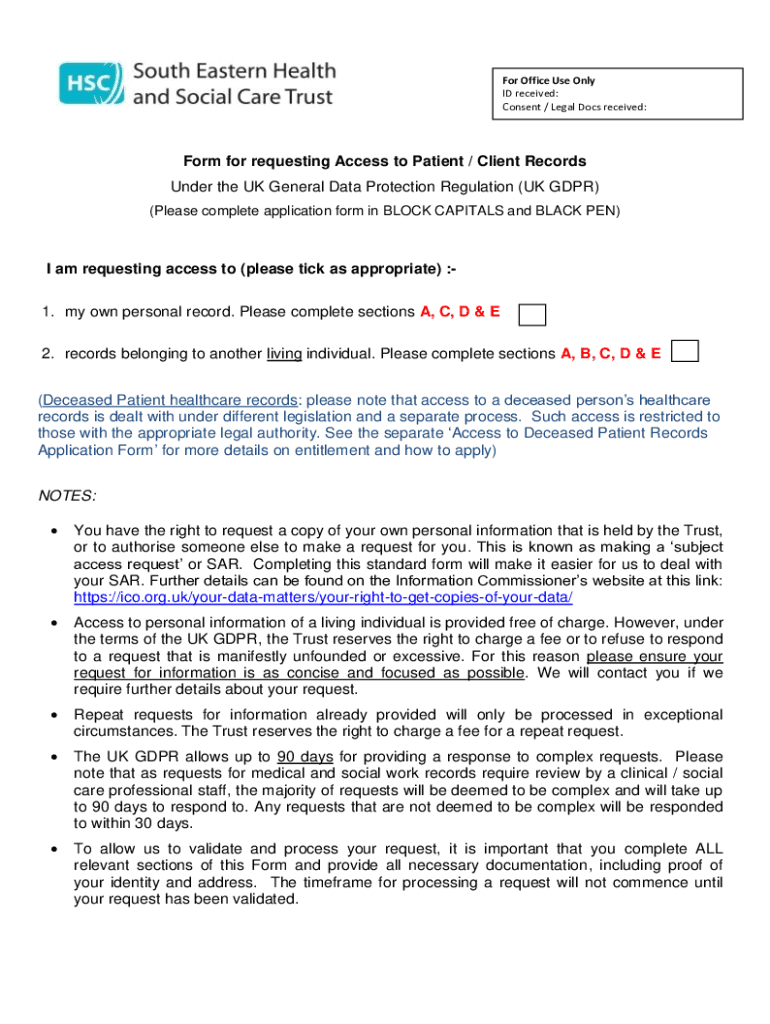 HSC South Eastern Health and Social Care Trust

For Office Use Only
ID received:
Consent / Legal Docs received:

Form for requesting Access to Patient / Client Records
Under the UK General Data Protection Regulation (UK GDPR)
(Please complete application form in BLOCK CAPITALS and BLACK PEN)

I am requesting access to (please tick as appropriate) :-

1. my own personal record. Please complete sections A, C, D & E

2. records belonging to another living individual. Please complete sections A, B, C, D & E

(Deceased Patient healthcare records: please note that access to a deceased person's healthcare records is dealt with under different legislation and a separate process. Such access is restricted to those with the appropriate legal authority. See the separate 'Access to Deceased Patient Records Application Form' for more details on entitlement and how to apply)

NOTES:

• You have the right to request a copy of your own personal information that is held by the Trust, or to authorise someone else to make a request for you. This is known as making a 'subject access request' or SAR. Completing this standard form will make it easier for us to deal with your SAR. Further details can be found on the Information Commissioner's website at this link: https://ico.org.uk/your-data-matters/your-right-to-get-copies-of-your-data/

• Access to personal information of a living individual is provided free of charge. However, under the terms of the UK GDPR, the Trust reserves the right to charge a fee or to refuse to respond to a request that is manifestly unfounded or excessive. For this reason please ensure your request for information is as concise and focused as possible. We will contact you if we require further details about your request.

• Repeat requests for information already provided will only be processed in exceptional circumstances. The Trust reserves the right to charge a fee for a repeat request.

• The UK GDPR allows up to 90 days for providing a response to complex requests. Please note that as requests for medical and social work records require review by a clinical / social care professional staff, the majority of requests will be deemed to be complex and will take up to 90 days to respond to. Any requests that are not deemed to be complex will be responded to within 30 days.

• To allow us to validate and process your request, it is important that you complete ALL relevant sections of this Form and provide all necessary documentation, including proof of your identity and address. The timeframe for processing a request will not commence until your request has been validated.